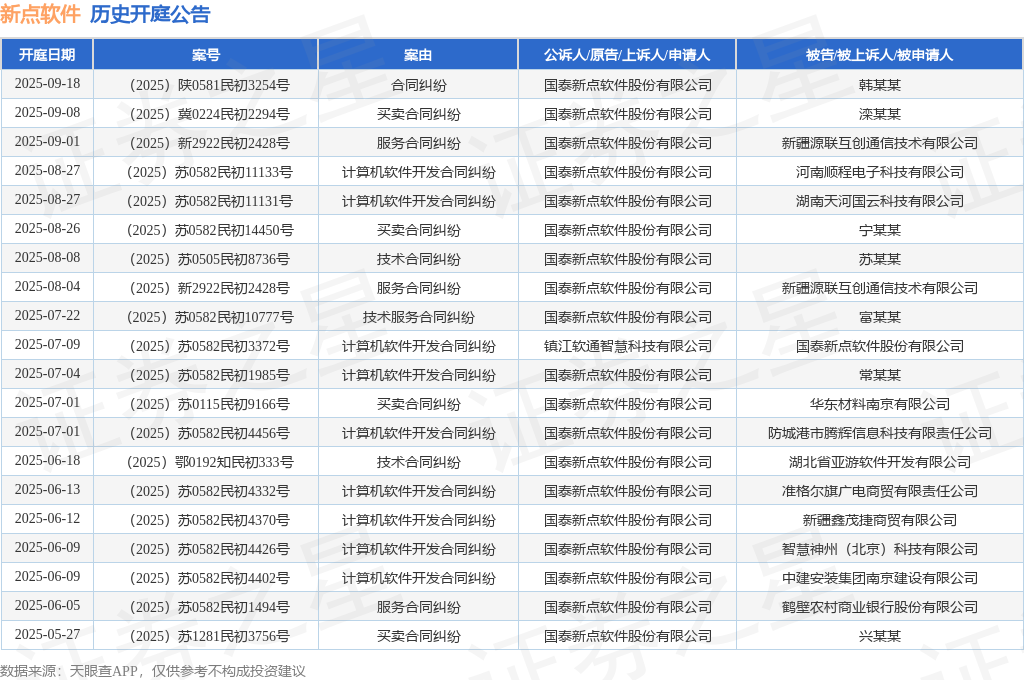 新点软件 历史开庭公告

| 开庭日期 | 案号 | 案由 | 公诉人/原告/上诉人/申请人 | 被告/被上诉人/被申请人 |
|---|---|---|---|---|
| 2025-09-18 | （2025）陕0581民初3254号 | 合同纠纷 | 国泰新点软件股份有限公司 | 韩某某 |
| 2025-09-08 | （2025）冀0224民初2294号 | 买卖合同纠纷 | 国泰新点软件股份有限公司 | 滦某某 |
| 2025-09-01 | （2025）新2922民初2428号 | 服务合同纠纷 | 国泰新点软件股份有限公司 | 新疆源联互创通信技术有限公司 |
| 2025-08-27 | （2025）苏0582民初11133号 | 计算机软件开发合同纠纷 | 国泰新点软件股份有限公司 | 河南顺程电子科技有限公司 |
| 2025-08-27 | （2025）苏0582民初11131号 | 计算机软件开发合同纠纷 | 国泰新点软件股份有限公司 | 湖南天河国云科技有限公司 |
| 2025-08-26 | （2025）苏0582民初14450号 | 买卖合同纠纷 | 国泰新点软件股份有限公司 | 宁某某 |
| 2025-08-08 | （2025）苏0505民初8736号 | 技术合同纠纷 | 国泰新点软件股份有限公司 | 苏某某 |
| 2025-08-04 | （2025）新2922民初2428号 | 服务合同纠纷 | 国泰新点软件股份有限公司 | 新疆源联互创通信技术有限公司 |
| 2025-07-22 | （2025）苏0582民初10777号 | 技术服务合同纠纷 | 国泰新点软件股份有限公司 | 富某某 |
| 2025-07-09 | （2025）苏0582民初3372号 | 计算机软件开发合同纠纷 | 镇江软通智慧科技有限公司 | 国泰新点软件股份有限公司 |
| 2025-07-04 | （2025）苏0582民初1985号 | 计算机软件开发合同纠纷 | 国泰新点软件股份有限公司 | 常某某 |
| 2025-07-01 | （2025）苏0115民初9166号 | 买卖合同纠纷 | 国泰新点软件股份有限公司 | 华东材料南京有限公司 |
| 2025-07-01 | （2025）苏0582民初4456号 | 计算机软件开发合同纠纷 | 国泰新点软件股份有限公司 | 防城港市腾辉信息科技有限责任公司 |
| 2025-06-18 | （2025）鄂0192知民初333号 | 技术合同纠纷 | 国泰新点软件股份有限公司 | 湖北省亚游软件开发有限公司 |
| 2025-06-13 | （2025）苏0582民初4332号 | 计算机软件开发合同纠纷 | 国泰新点软件股份有限公司 | 准格尔旗广电商贸有限责任公司 |
| 2025-06-12 | （2025）苏0582民初4370号 | 计算机软件开发合同纠纷 | 国泰新点软件股份有限公司 | 新疆鑫茂捷商贸有限公司 |
| 2025-06-09 | （2025）苏0582民初4426号 | 计算机软件开发合同纠纷 | 国泰新点软件股份有限公司 | 智慧神州（北京）科技有限公司 |
| 2025-06-09 | （2025）苏0582民初4402号 | 计算机软件开发合同纠纷 | 国泰新点软件股份有限公司 | 中建安装集团南京建设有限公司 |
| 2025-06-05 | （2025）苏0582民初1494号 | 服务合同纠纷 | 国泰新点软件股份有限公司 | 鹤壁农村商业银行股份有限公司 |
| 2025-05-27 | （2025）苏1281民初3756号 | 买卖合同纠纷 | 国泰新点软件股份有限公司 | 兴某某 |

数据来源：天眼查APP，仅供参考不构成投资建议